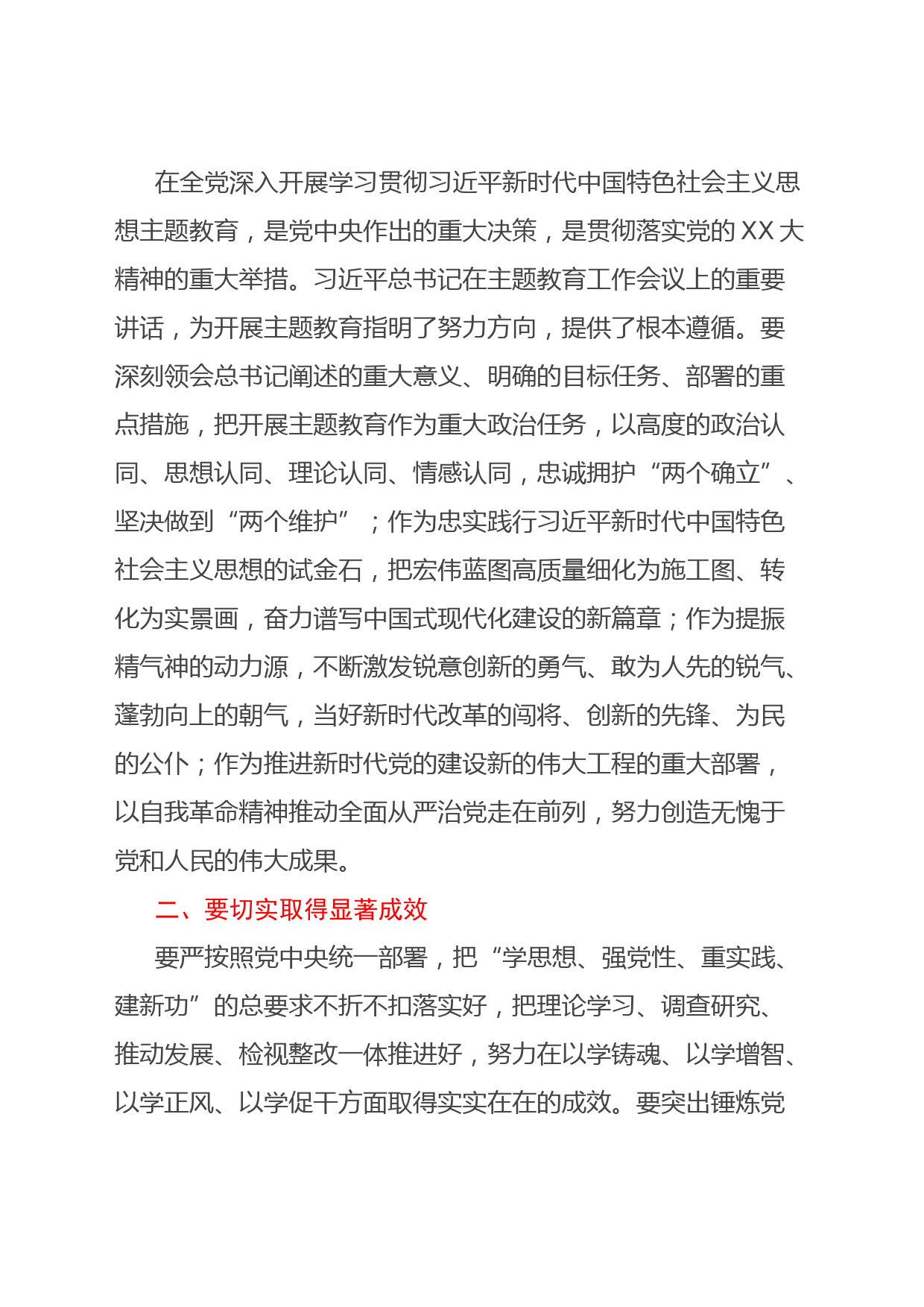 在全党深入开展学习贯彻习近平新时代中国特色社会主义思想主题教育，是党中央作出的重大决策，是贯彻落实党的XX大精神的重大举措。习近平总书记在主题教育工作会议上的重要讲话，为开展主题教育指明了努力方向，提供了根本遵循。要深刻领会总书记阐述的重大意义、明确的目标任务、部署的重点措施，把开展主题教育作为重大政治任务，以高度的政治认同、思想认同、理论认同、情感认同，忠诚拥护“两个确立”、坚决做到“两个维护”；作为忠实践行习近平新时代中国特色社会主义思想的试金石，把宏伟蓝图高质量细化为施工图、转化为实景画，奋力谱写中国式现代化建设的新篇章；作为提振精气神的动力源，不断激发锐意创新的勇气、敢为人先的锐气、蓬勃向上的朝气，当好新时代改革的闯将、创新的先锋、为民的公仆；作为推进新时代党的建设新的伟大工程的重大部署，以自我革命精神推动全面从严治党走在前列，努力创造无愧于党和人民的伟大成果。

二、要切实取得显著成效

要严按照党中央统一部署，把“学思想、强党性、重实践、建新功”的总要求不折不扣落实好，把理论学习、调查研究、推动发展、检视整改一体推进好，努力在以学铸魂、以学增智、以学正风、以学促干方面取得实实在在的成效。要突出锤炼党